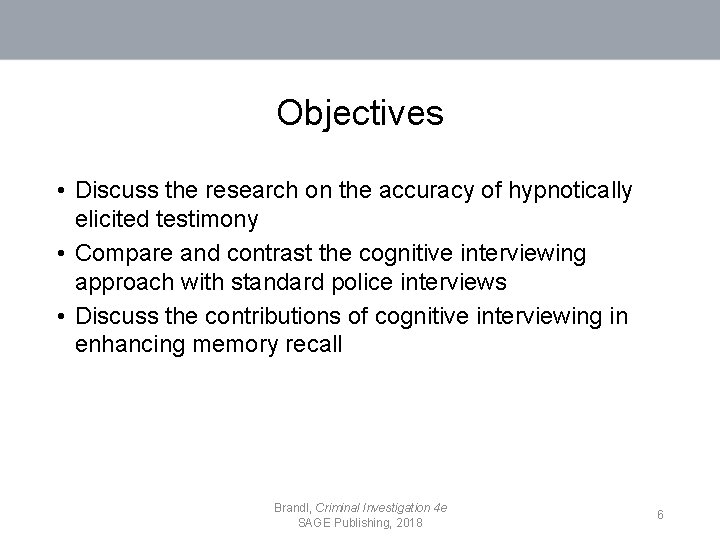 Objectives

• Discuss the research on the accuracy of hypnotically elicited testimony
• Compare and contrast the cognitive interviewing approach with standard police interviews
• Discuss the contributions of cognitive interviewing in enhancing memory recall

Brandl, Criminal Investigation 4e
SAGE Publishing, 2018

6